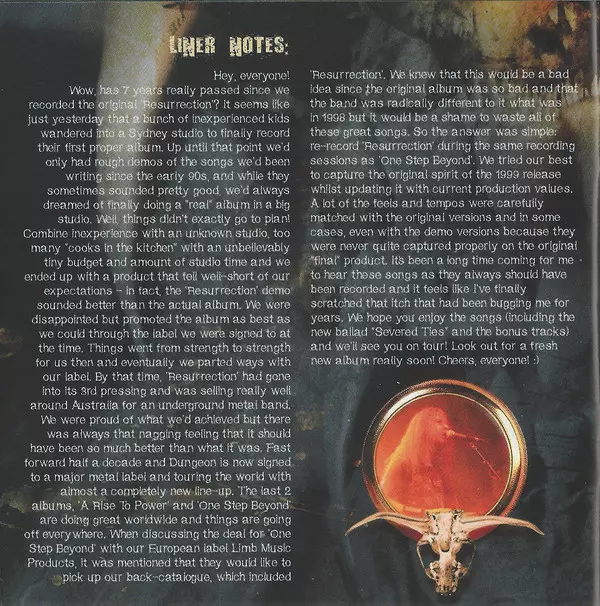 LINER NOTES:

Hey, everyone!

Wow, has 7 years really passed since we recorded the original 'Resurrection'? It seems like just yesterday that a bunch of inexperienced kids wandered into a Sydney studio to finally record their first proper album. Up until that point we'd only had rough demos of the songs we'd been writing since the early 90s, and while they sometimes sounded pretty good, we'd always dreamed of finally doing a "real" album in a big studio. Well, things didn't exactly go to plan! Combine inexperience with an unknown studio, too many "cooks in the kitchen" with an unbelievably tiny budget and amount of studio time and we ended up with a product that fell well-short of our expectations - in fact, the 'Resurrection' demo sounded better than the actual album. We were disappointed but promoted the album as best as we could through the label we were signed to at the time. Things went from strength to strength for us then and eventually we parted ways with our label. By that time, 'Resurrection' had gone into its 3rd pressing and was selling really well around Australia for an underground metal band. We were proud of what we'd achieved but there was always that nagging feeling that it should have been so much better than what it was. Fast forward half a decade and Dungeon is now signed to a major metal label and touring the world with almost a completely new line-up. The last 2 albums, 'A Rise To Power' and 'One Step Beyond' are doing great worldwide and things are going off everywhere. When discussing the deal for 'One Step Beyond' with our European label Limb Music Products, it was mentioned that they would like to pick up our back-catalogue, which included 'Resurrection'. We knew that this would be a bad idea since the original album was so bad and that the band was radically different to it what was in 1998 but it would be a shame to waste all of these great songs. So the answer was simple: re-record 'Resurrection' during the same recording sessions as 'One Step Beyond'. We tried our best to capture the original spirit of the 1999 release whilst updating it with current production values. A lot of the feels and tempos were carefully matched with the original versions and in some cases, even with the demo versions because they were never quite captured properly on the original "final" product. Its been a long time coming for me to hear these songs as they always should have been recorded and it feels like I've finally scratched that itch that had been bugging me for years. We hope you enjoy the songs (including the new ballad "Severed Ties" and the bonus tracks) and we'll see you on tour! Look out for a fresh new album really soon! Cheers, everyone! :)